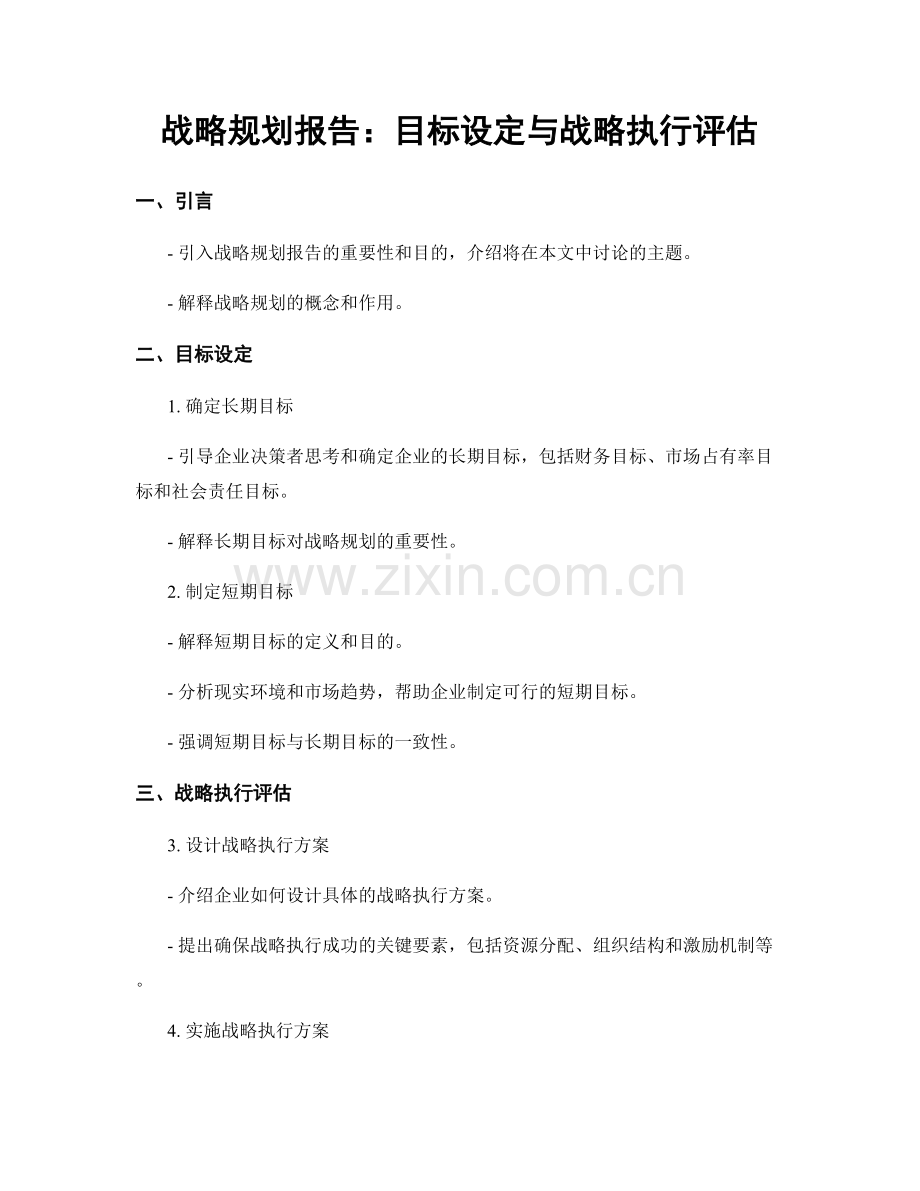 战略规划报告：目标设定与战略执行评估

一、引言

- 引入战略规划报告的重要性和目的，介绍将在本文中讨论的主题。

- 解释战略规划的概念和作用。

二、目标设定

1. 确定长期目标

- 引导企业决策者思考和确定企业的长期目标，包括财务目标、市场占有率目标和社会责任目标。

- 解释长期目标对战略规划的重要性。

www.zixin.com.cn

2. 制定短期目标

- 解释短期目标的定义和目的。

- 分析现实环境和市场趋势，帮助企业制定可行的短期目标。

- 强调短期目标与长期目标的一致性。

三、战略执行评估

3. 设计战略执行方案

- 介绍企业如何设计具体的战略执行方案。

- 提出确保战略执行成功的关键要素，包括资源分配、组织结构和激励机制等。

4. 实施战略执行方案